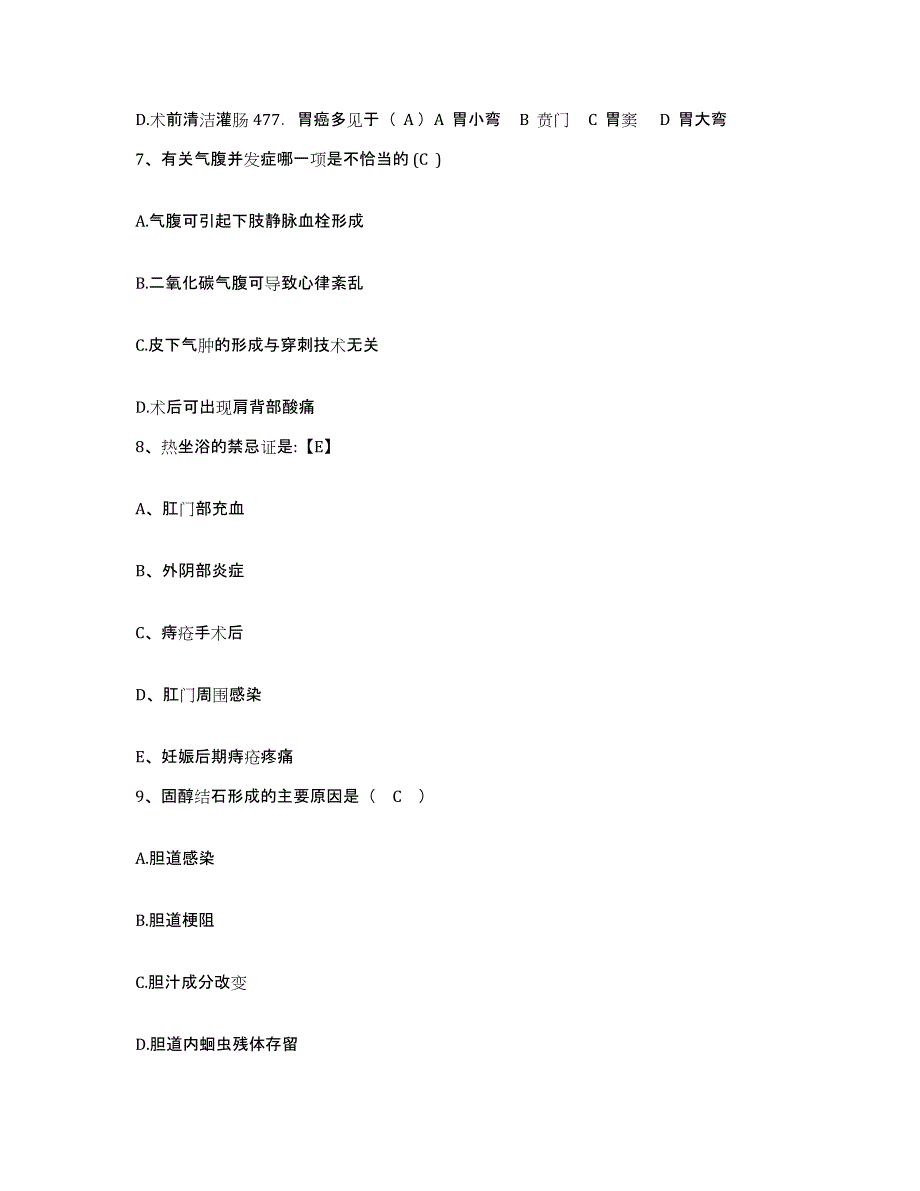 D.术前清洁灌肠 477. 胃癌多见于（ A）A 胃小弯 B 贲门 C 胃窦 D 胃大弯

7、有关气腹并发症哪一项是不恰当的 (C )

A.气腹可引起下肢静脉血栓形成

B.二氧化碳气腹可导致心律紊乱

C.皮下气肿的形成与穿刺技术无关

D.术后可出现肩背部酸痛

8、热坐浴的禁忌证是:【E】

A、肛门部充血

B、外阴部炎症

C、痔疮手术后

D、肛门周围感染

E、妊娠后期痔疮疼痛

9、固醇结石形成的主要原因是（ C ）

A.胆道感染

B.胆道梗阻

C.胆汁成分改变

D.胆道内蛔虫残体存留